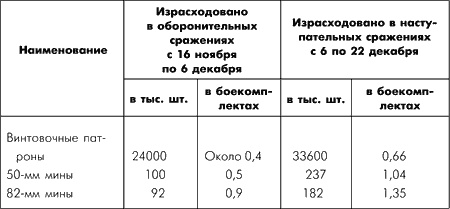 | Наименование | Израсходовано в оборонительных сражениях с 16 ноября по 6 декабря | | Израсходовано в наступательных сражениях с 6 по 22 декабря | |
|---|---|---|---|---|
| | в тыс. шт. | в боекомплектах | в тыс. шт. | в боекомплектах |
| Винтовочные патроны | 24000 | Около 0,4 | 33600 | 0,66 |
| 50-мм мины | 100 | 0,5 | 237 | 1,04 |
| 82-мм мины | 92 | 0,9 | 182 | 1,35 |